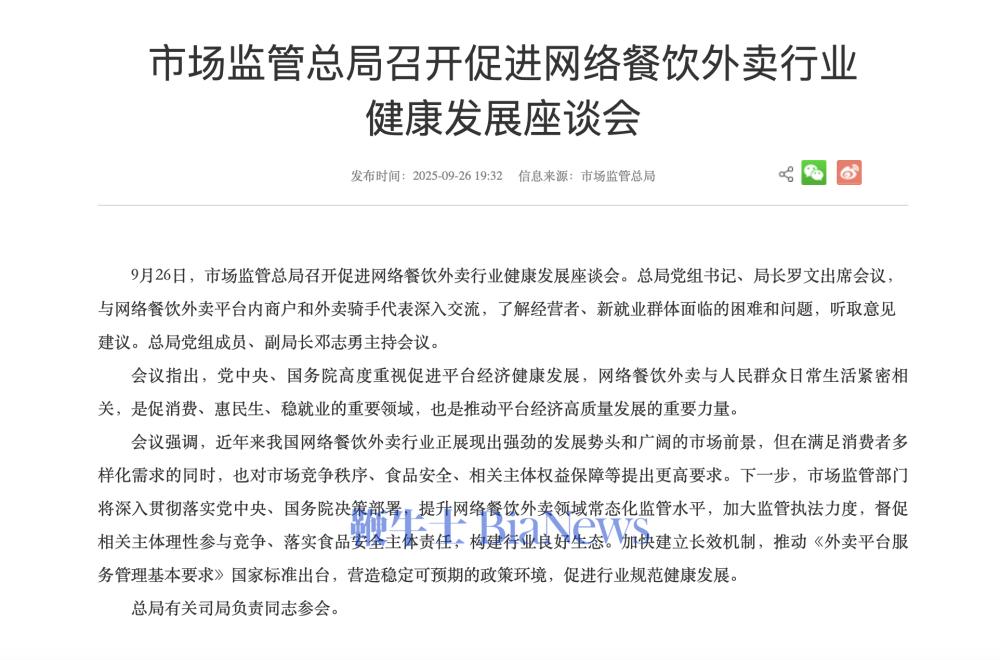 市场监管总局召开促进网络餐饮外卖行业健康发展座谈会

发布时间：2025-09-26 19:32　信息来源：市场监管总局

9月26日，市场监管总局召开促进网络餐饮外卖行业健康发展座谈会。总局党组书记、局长罗文出席会议，与网络餐饮外卖平台内商户和外卖骑手代表深入交流，了解经营者、新就业群体面临的困难和问题，听取意见建议。总局党组成员、副局长邓志勇主持会议。

会议指出，党中央、国务院高度重视促进平台经济健康发展，网络餐饮外卖与人民群众日常生活紧密相关，是促消费、惠民生、稳就业的重要领域，也是推动平台经济高质量发展的重要力量。

会议强调，近年来我国网络餐饮外卖行业正展现出强劲的发展势头和广阔的市场前景，但在满足消费者多样化需求的同时，也对市场竞争秩序、食品安全、相关主体权益保障等提出更高要求。下一步，市场监管部门将深入贯彻落实党中央、国务院决策部署，提升网络餐饮外卖领域常态化监管水平，加大监管执法力度，督促相关主体理性参与竞争、落实食品安全主体责任，构建行业良好生态。加快建立长效机制，推动《外卖平台服务管理基本要求》国家标准出台，营造稳定可预期的政策环境，促进行业规范健康发展。

总局有关司局负责同志参会。

鞭牛士 BiaNews